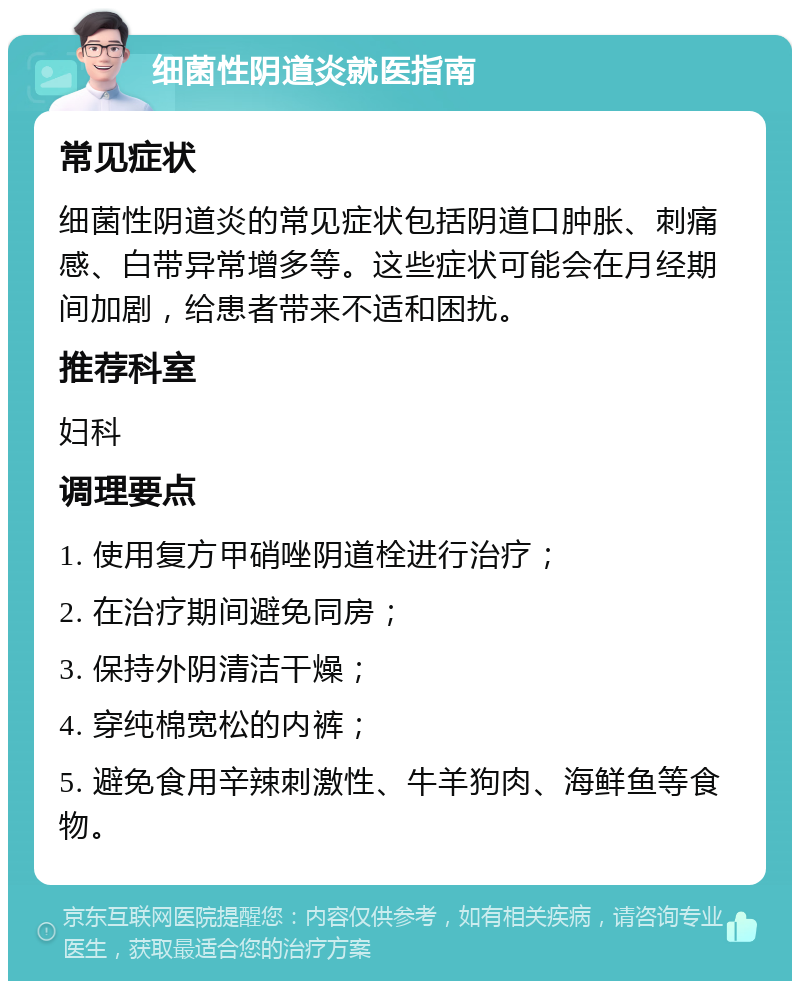 细菌性阴道炎就医指南

常见症状

细菌性阴道炎的常见症状包括阴道口肿胀、刺痛感、白带异常增多等。这些症状可能会在月经期间加剧，给患者带来不适和困扰。

推荐科室

妇科

调理要点

1. 使用复方甲硝唑阴道栓进行治疗；

2. 在治疗期间避免同房；

3. 保持外阴清洁干燥；

4. 穿纯棉宽松的内裤；

5. 避免食用辛辣刺激性、牛羊狗肉、海鲜鱼等食物。

京东互联网医院提醒您：内容仅供参考，如有相关疾病，请咨询专业医生，获取最适合您的治疗方案